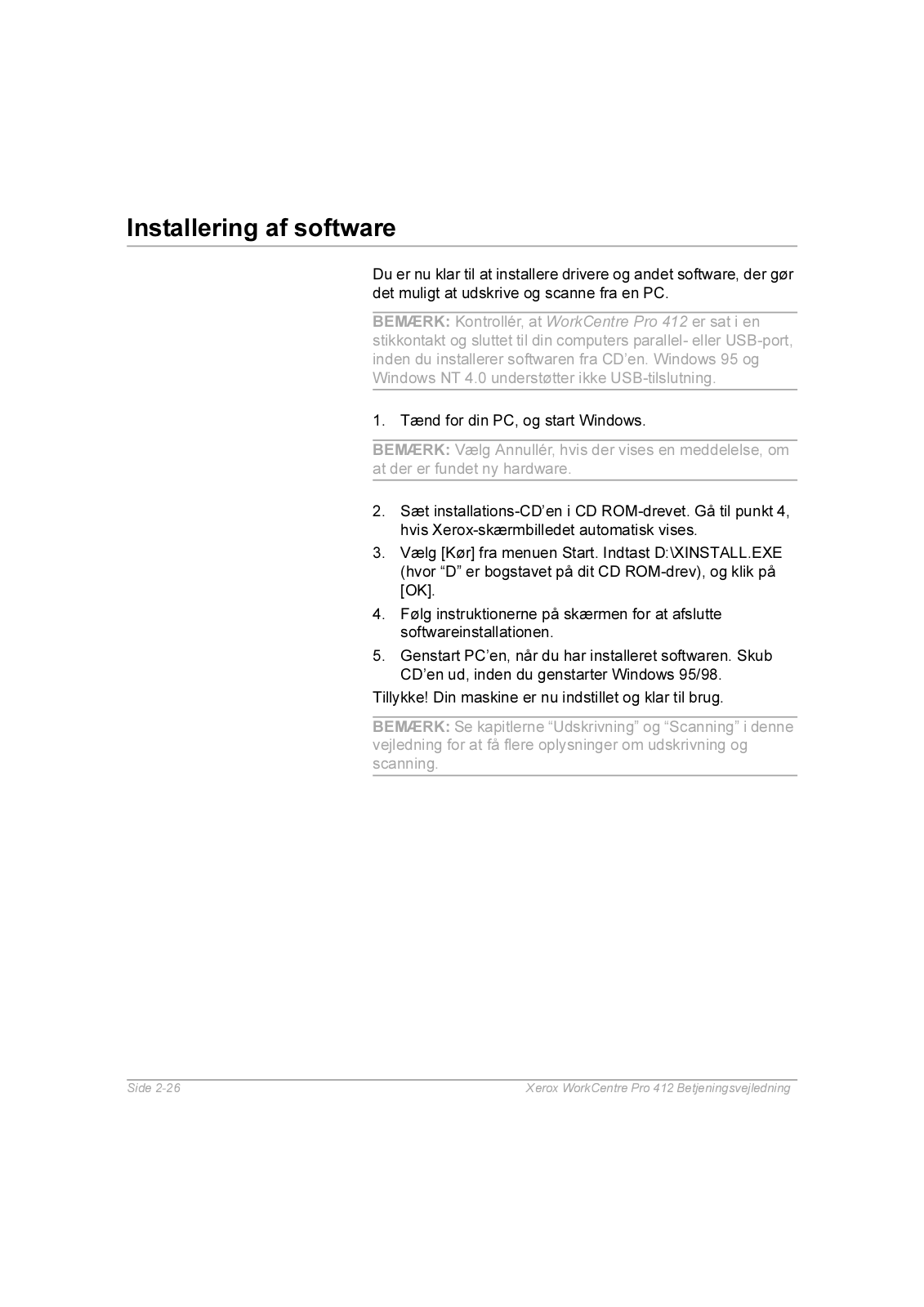 Installering af software

Du er nu klar til at installere drivere og andet software, der gør det muligt at udskrive og scanne fra en PC.

BEMÆRK: Kontrollér, at WorkCentre Pro 412 er sat i en stikkontakt og sluttet til din computers parallel- eller USB-port, inden du installerer softwaren fra CD'en. Windows 95 og Windows NT 4.0 understøtter ikke USB-tilslutning.

1. Tænd for din PC, og start Windows.

BEMÆRK: Vælg Annullér, hvis der vises en meddelelse, om at der er fundet ny hardware.

2. Sæt installations-CD'en i CD ROM-drevet. Gå til punkt 4, hvis Xerox-skærmbilledet automatisk vises.
3. Vælg [Kør] fra menuen Start. Indtast D:\XINSTALL.EXE (hvor "D" er bogstavet på dit CD ROM-drev), og klik på [OK].
4. Følg instruktionerne på skærmen for at afslutte softwareinstallationen.
5. Genstart PC'en, når du har installeret softwaren. Skub CD'en ud, inden du genstarter Windows 95/98.

Tillykke! Din maskine er nu indstillet og klar til brug.

BEMÆRK: Se kapitlerne "Udskrivning" og "Scanning" i denne vejledning for at få flere oplysninger om udskrivning og scanning.

Side 2-26 Xerox WorkCentre Pro 412 Betjeningsvejledning